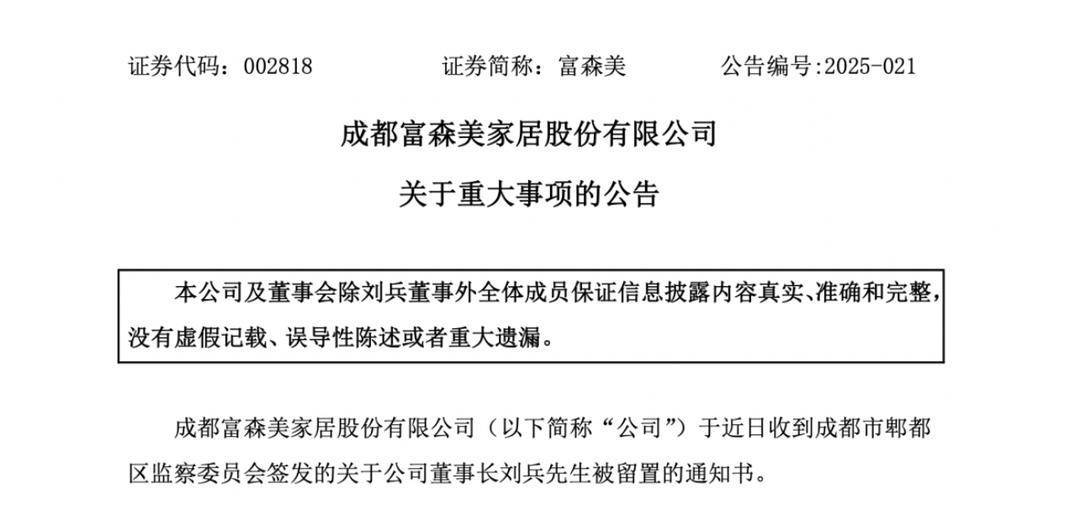 证券代码：002818　　证券简称：富森美　　公告编号:2025-021

成都富森美家居股份有限公司

关于重大事项的公告

本公司及董事会除刘兵董事外全体成员保证信息披露内容真实、准确和完整，没有虚假记载、误导性陈述或者重大遗漏。

成都富森美家居股份有限公司（以下简称“公司”）于近日收到成都市郫都区监察委员会签发的关于公司董事长刘兵先生被留置的通知书。